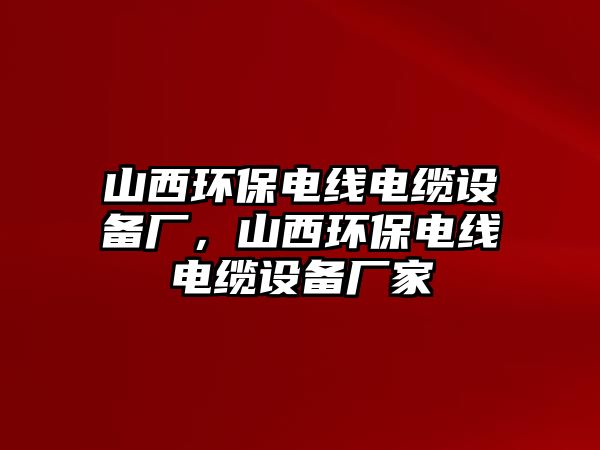 山西环保电线电缆设备厂，山西环保电线电缆设备厂家